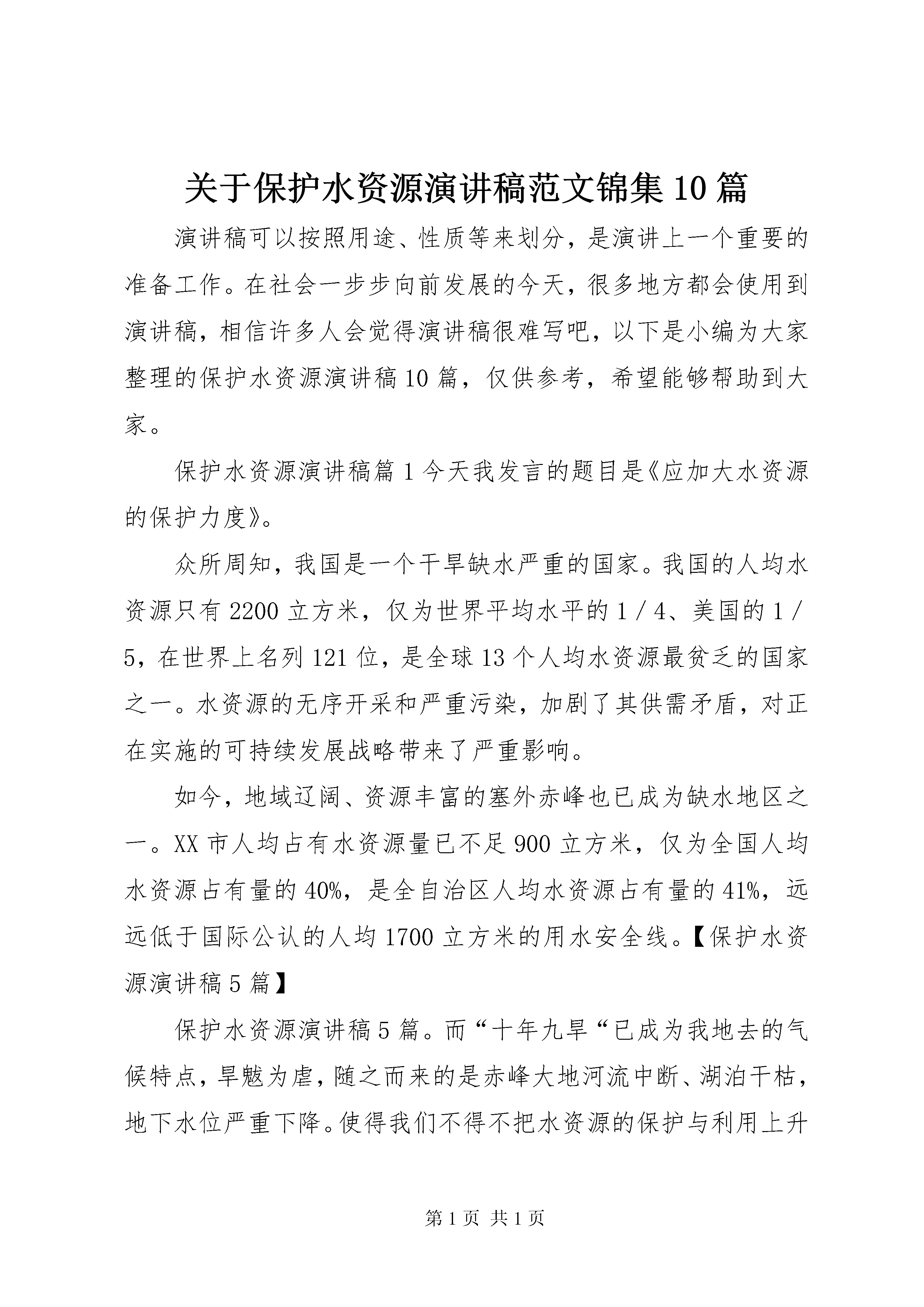 关于保护水资源演讲稿范文锦集10篇

演讲稿可以按照用途、性质等来划分，是演讲上一个重要的准备工作。在社会一步步向前发展的今天，很多地方都会使用到演讲稿，相信许多人会觉得演讲稿很难写吧，以下是小编为大家整理的保护水资源演讲稿10篇，仅供参考，希望能够帮助到大家。

保护水资源演讲稿篇1今天我发言的题目是《应加大水资源的保护力度》。

众所周知，我国是一个干旱缺水严重的国家。我国的人均水资源只有2200立方米，仅为世界平均水平的1／4、美国的1／5，在世界上名列121位，是全球13个人均水资源最贫乏的国家之一。水资源的无序开采和严重污染，加剧了其供需矛盾，对正在实施的可持续发展战略带来了严重影响。

如今，地域辽阔、资源丰富的塞外赤峰也已成为缺水地区之一。XX市人均占有水资源量已不足900立方米，仅为全国人均水资源占有量的40%，是全自治区人均水资源占有量的41%，远远低于国际公认的人均1700立方米的用水安全线。【保护水资源演讲稿5篇】

保护水资源演讲稿5篇。而“十年九旱“已成为我地去的气候特点，旱魃为虐，随之而来的是赤峰大地河流中断、湖泊干枯，地下水位严重下降。使得我们不得不把水资源的保护与利用上升

第1页 共1页